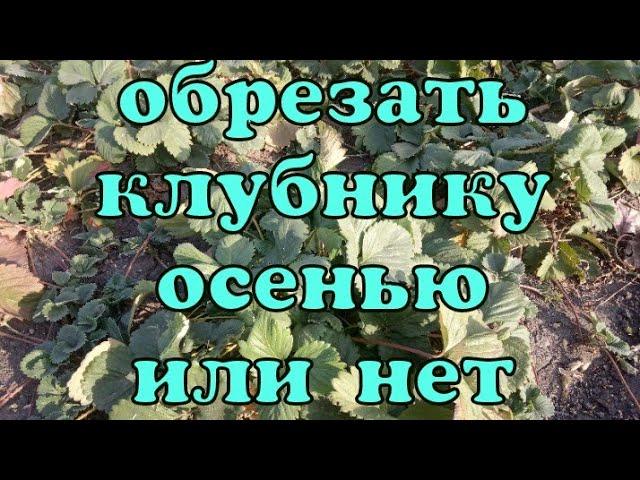 обрезать клубнику осенью или нет